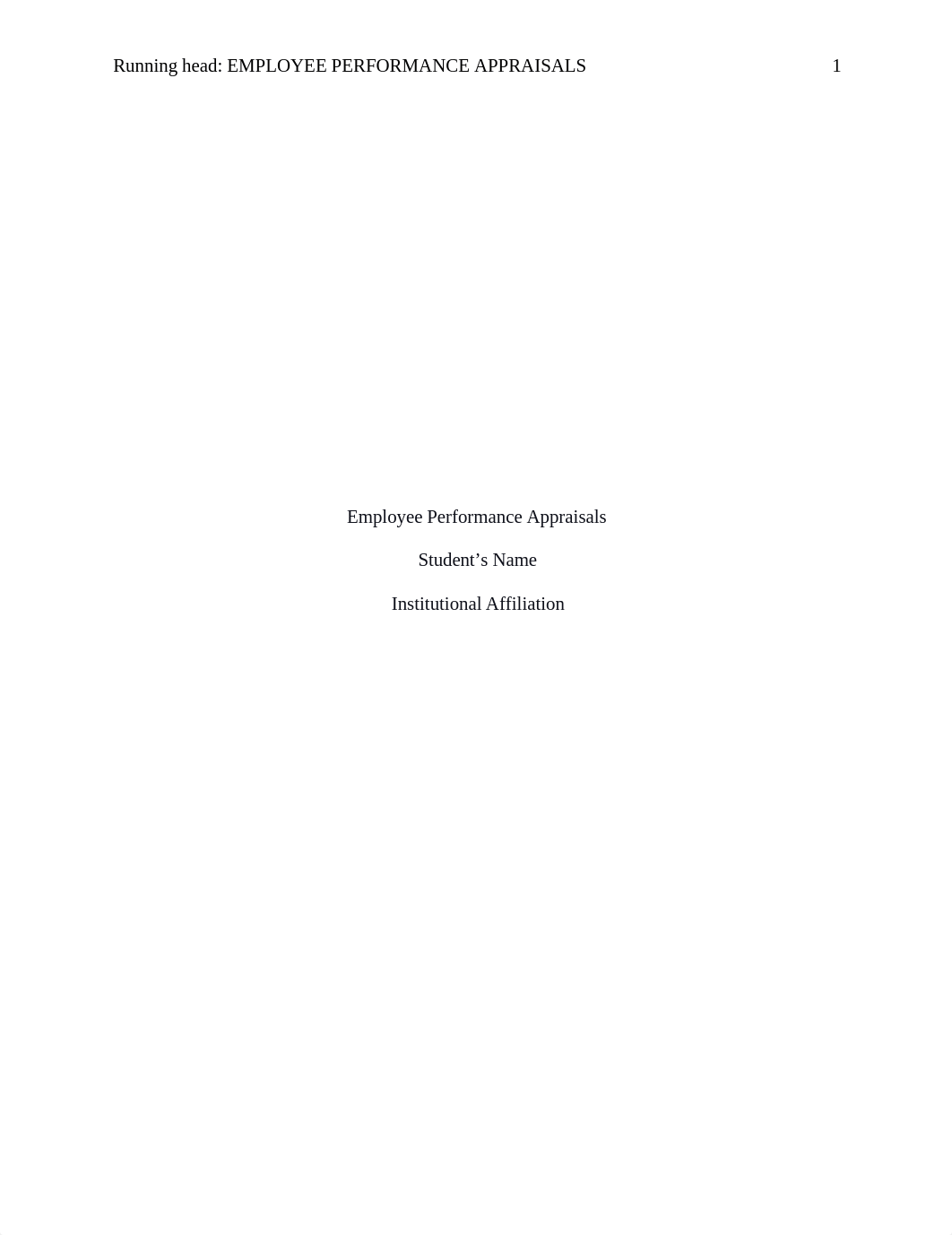 Running head: EMPLOYEE PERFORMANCE APPRAISALS 1

Employee Performance Appraisals

Student’s Name

Institutional Affiliation